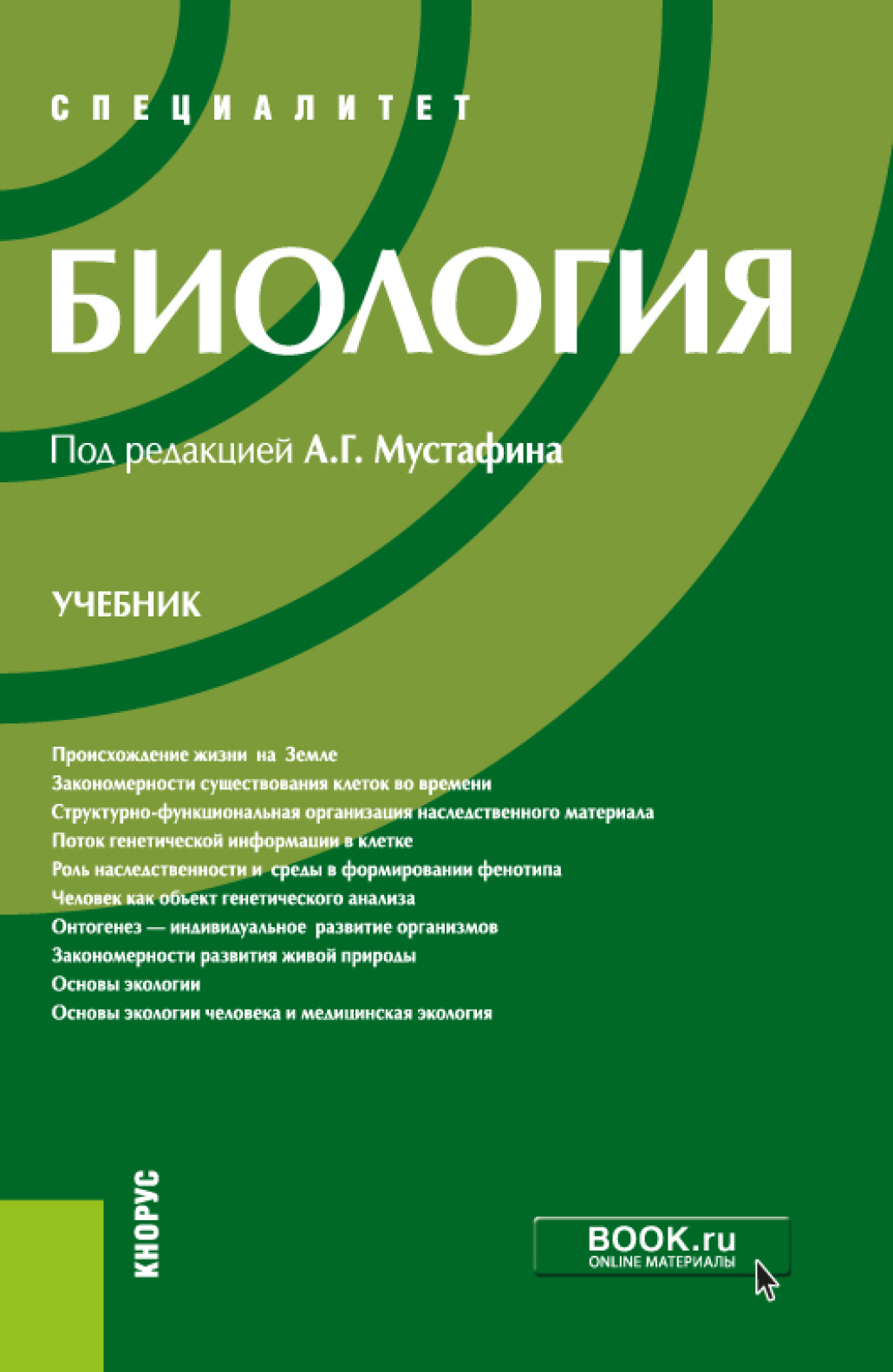 СПЕЦИАЛИТЕТ

БИОЛОГИЯ

Под редакцией А.Г. Мустафина

УЧЕБНИК

Происхождение жизни на Земле
Закономерности существования клеток во времени
Структурно-функциональная организация наследственного материала
Поток генетической информации в клетке
Роль наследственности и среды в формировании фенотипа
Человек как объект генетического анализа
Онтогенез — индивидуальное развитие организмов
Закономерности развития живой природы
Основы экологии
Основы экологии человека и медицинская экология

КНОРУС

BOOK.ru
ONLINE МАТЕРИАЛЫ